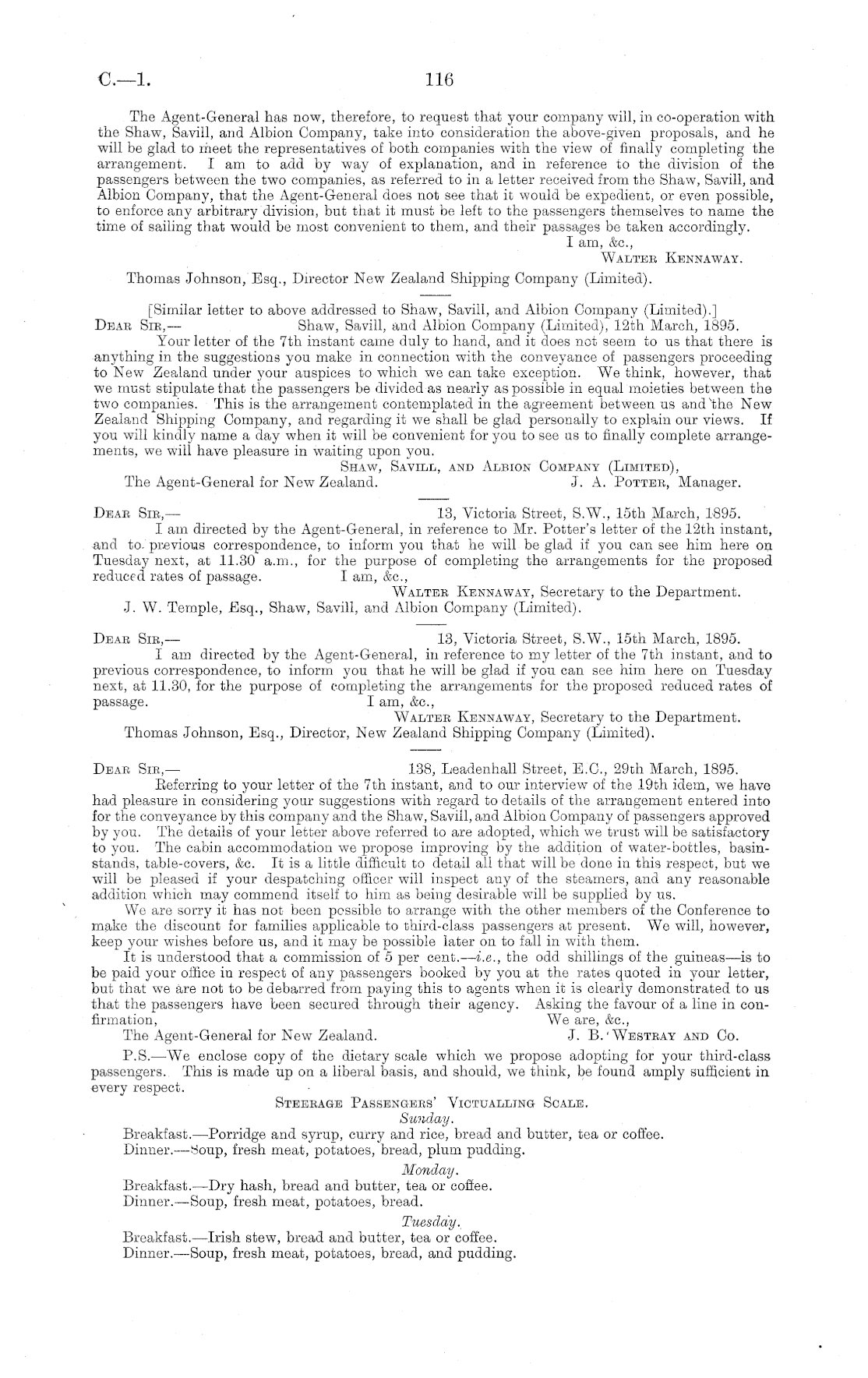 C.—1. 116

The Agent-General has now, therefore, to request that your company will, in co-operation with the Shaw, Savill, and Albion Company, take into consideration the above-given proposals, and he will be glad to meet the representatives of both companies with the view of finally completing the arrangement. I am to add by way of explanation, and in reference to the division of the passengers between the two companies, as referred to in a letter received from the Shaw, Savill, and Albion Company, that the Agent-General does not see that it would be expedient, or even possible, to enforce any arbitrary division, but that it must be left to the passengers themselves to name the time of sailing that would be most convenient to them, and their passages be taken accordingly.

I am, &c.,
Walter Kennaway.

Thomas Johnson, Esq., Director New Zealand Shipping Company (Limited).

[Similar letter to above addressed to Shaw, Savill, and Albion Company (Limited).]

Dear Sir,— Shaw, Savill, and Albion Company (Limited), 12th March, 1895.

Your letter of the 7th instant came duly to hand, and it does not seem to us that there is anything in the suggestions you make in connection with the conveyance of passengers proceeding to New Zealand under your auspices to which we can take exception. We think, however, that we must stipulate that the passengers be divided as nearly as possible in equal moieties between the two companies. This is the arrangement contemplated in the agreement between us and the New Zealand Shipping Company, and regarding it we shall be glad personally to explain our views. If you will kindly name a day when it will be convenient for you to see us to finally complete arrangements, we will have pleasure in waiting upon you.

Shaw, Savill, and Albion Company (Limited),
The Agent-General for New Zealand. J. A. Potter, Manager.

Dear Sir,— 13, Victoria Street, S.W., 15th March, 1895.

I am directed by the Agent-General, in reference to Mr. Potter's letter of the 12th instant, and to previous correspondence, to inform you that he will be glad if you can see him here on Tuesday next, at 11.30 a.m., for the purpose of completing the arrangements for the proposed reduced rates of passage. I am, &c.,

Walter Kennaway, Secretary to the Department.
J. W. Temple, Esq., Shaw, Savill, and Albion Company (Limited).

Dear Sir,— 13, Victoria Street, S.W., 15th March, 1895.

I am directed by the Agent-General, in reference to my letter of the 7th instant, and to previous correspondence, to inform you that he will be glad if you can see him here on Tuesday next, at 11.30, for the purpose of completing the arrangements for the proposed reduced rates of passage. I am, &c.,

Walter Kennaway, Secretary to the Department.
Thomas Johnson, Esq., Director, New Zealand Shipping Company (Limited).

Dear Sir,— 138, Leadenhall Street, E.C., 29th March, 1895.

Referring to your letter of the 7th instant, and to our interview of the 19th idem, we have had pleasure in considering your suggestions with regard to details of the arrangement entered into for the conveyance by this company and the Shaw, Savill, and Albion Company of passengers approved by you. The details of your letter above referred to are adopted, which we trust will be satisfactory to you. The cabin accommodation we propose improving by the addition of water-bottles, basin-stands, table-covers, &c. It is a little difficult to detail all that will be done in this respect, but we will be pleased if your despatching officer will inspect any of the steamers, and any reasonable addition which may commend itself to him as being desirable will be supplied by us.

We are sorry it has not been possible to arrange with the other members of the Conference to make the discount for families applicable to third-class passengers at present. We will, however, keep your wishes before us, and it may be possible later on to fall in with them.

It is understood that a commission of 5 per cent.—i.e., the odd shillings of the guineas—is to be paid your office in respect of any passengers booked by you at the rates quoted in your letter, but that we are not to be debarred from paying this to agents when it is clearly demonstrated to us that the passengers have been secured through their agency. Asking the favour of a line in confirmation, We are, &c.,

The Agent-General for New Zealand. J. B. Westray and Co.

P.S.—We enclose copy of the dietary scale which we propose adopting for your third-class passengers. This is made up on a liberal basis, and should, we think, be found amply sufficient in every respect.

Steerage Passengers' Victualling Scale.

Sunday.
Breakfast.—Porridge and syrup, curry and rice, bread and butter, tea or coffee.
Dinner.—Soup, fresh meat, potatoes, bread, plum pudding.

Monday.
Breakfast.—Dry hash, bread and butter, tea or coffee.
Dinner.—Soup, fresh meat, potatoes, bread.

Tuesday.
Breakfast.—Irish stew, bread and butter, tea or coffee.
Dinner.—Soup, fresh meat, potatoes, bread, and pudding.